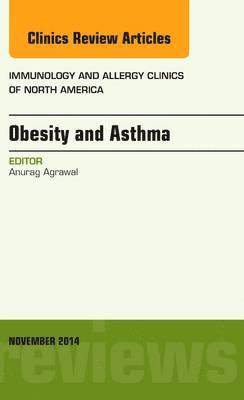 Clinics Review Articles

IMMUNOLOGY AND ALLERGY CLINICS OF NORTH AMERICA

Obesity and Asthma

EDITOR
Anurag Agrawal

NOVEMBER 2014

reviews